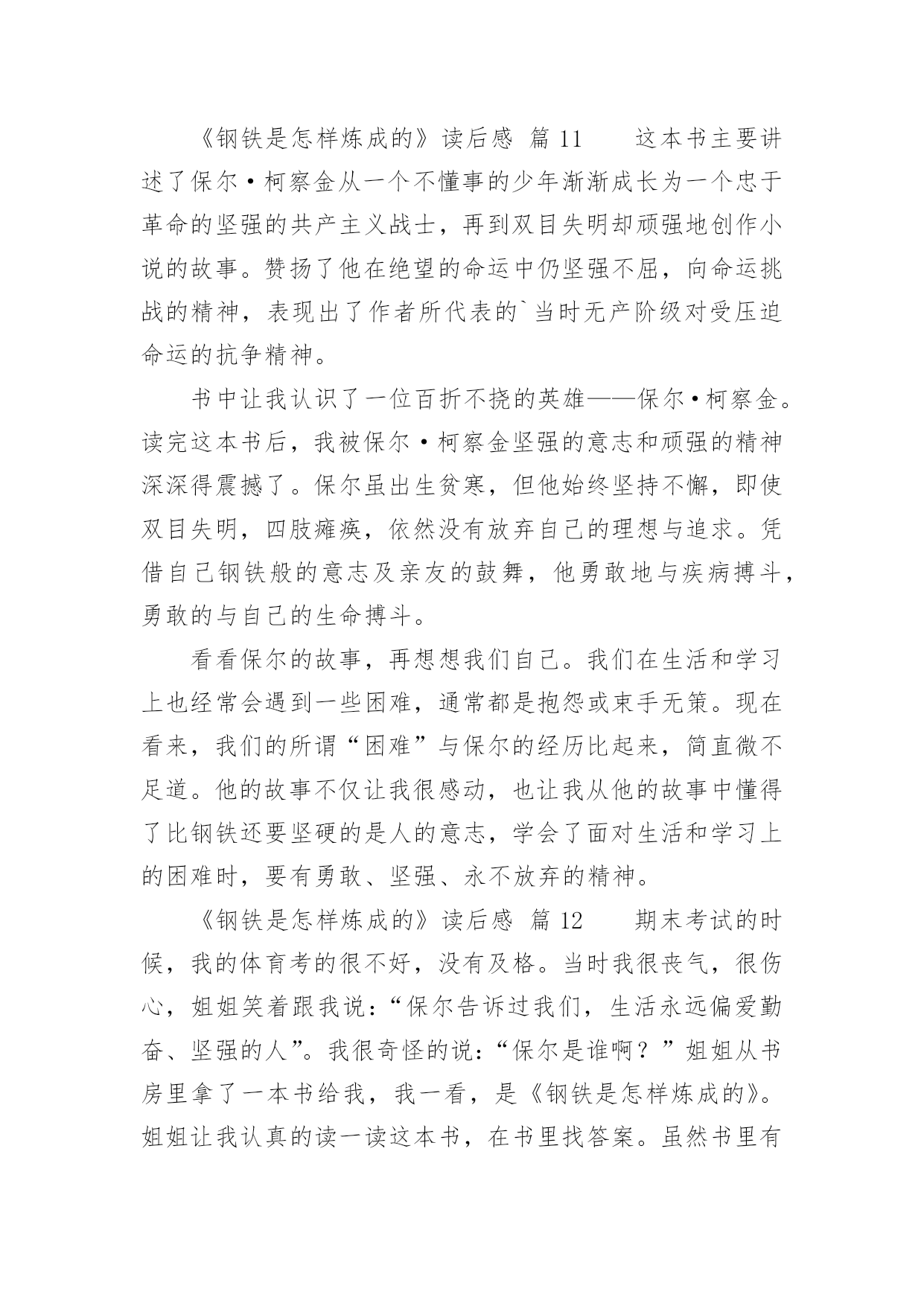 《钢铁是怎样炼成的》读后感 篇11 这本书主要讲述了保尔·柯察金从一个不懂事的少年渐渐成长为一个忠于革命的坚强的共产主义战士，再到双目失明却顽强地创作小说的故事。赞扬了他在绝望的命运中仍坚强不屈，向命运挑战的精神，表现出了作者所代表的`当时无产阶级对受压迫命运的抗争精神。

书中让我认识了一位百折不挠的英雄——保尔·柯察金。读完这本书后，我被保尔·柯察金坚强的意志和顽强的精神深深得震撼了。保尔虽出生贫寒，但他始终坚持不懈，即使双目失明，四肢瘫痪，依然没有放弃自己的理想与追求。凭借自己钢铁般的意志及亲友的鼓舞，他勇敢地与疾病搏斗，勇敢的与自己的生命搏斗。

看看保尔的故事，再想想我们自己。我们在生活和学习上也经常会遇到一些困难，通常都是抱怨或束手无策。现在看来，我们的所谓“困难”与保尔的经历比起来，简直微不足道。他的故事不仅让我很感动，也让我从他的故事中懂得了比钢铁还要坚硬的是人的意志，学会了面对生活和学习上的困难时，要有勇敢、坚强、永不放弃的精神。

《钢铁是怎样炼成的》读后感 篇12 期末考试的时候，我的体育考的很不好，没有及格。当时我很丧气，很伤心，姐姐笑着跟我说：“保尔告诉过我们，生活永远偏爱勤奋、坚强的人”。我很奇怪的说：“保尔是谁啊？”姐姐从书房里拿了一本书给我，我一看，是《钢铁是怎样炼成的》。姐姐让我认真的读一读这本书，在书里找答案。虽然书里有